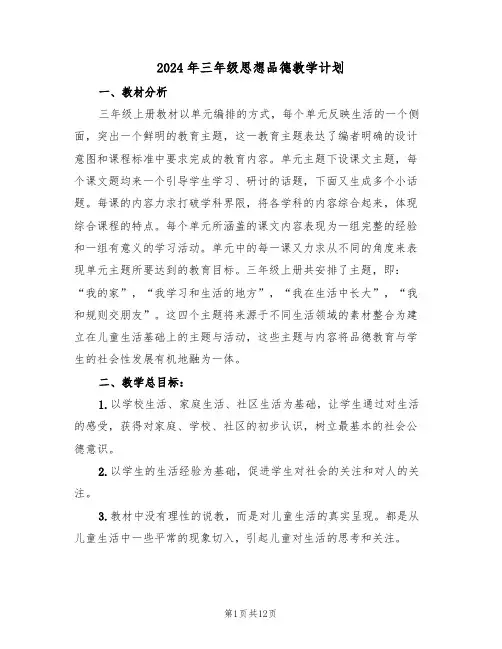 2024年三年级思想品德教学计划

一、教材分析

三年级上册教材以单元编排的方式，每个单元反映生活的一个侧面，突出一个鲜明的教育主题，这一教育主题表达了编者明确的设计意图和课程标准中要求完成的教育内容。单元主题下设课文主题，每个课文题均来一个引导学生学习、研讨的话题，下面又生成多个小话题。每课的内容力求打破学科界限，将各学科的内容综合起来，体现综合课程的特点。每个单元所涵盖的课文内容表现为一组完整的经验和一组有意义的学习活动。单元中的每一课又力求从不同的角度来表现单元主题所要达到的教育目标。三年级上册共安排了主题，即：“我的家”，“我学习和生活的地方”，“我在生活中长大”，“我和规则交朋友”。这四个主题将来源于不同生活领域的素材整合为建立在儿童生活基础上的主题与活动，这些主题与内容将品德教育与学生的社会性发展有机地融为一体。

二、教学总目标：

1.以学校生活、家庭生活、社区生活为基础，让学生通过对生活的感受，获得对家庭、学校、社区的初步认识，树立最基本的社会公德意识。

2.以学生的生活经验为基础，促进学生对社会的关注和对人的关注。

3.教材中没有理性的说教，而是对儿童生活的真实呈现。都是从儿童生活中一些平常的现象切入，引起儿童对生活的思考和关注。

第1页共12页